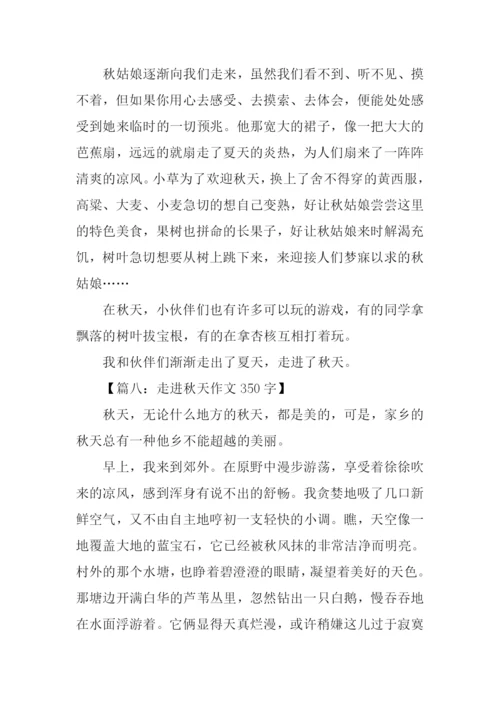 秋姑娘逐渐向我们走来，虽然我们看不到、听不见、摸不着，但如果你用心去感受、去摸索、去体会，便能处处感受到她来临时的一切预兆。他那宽大的裙子，像一把大大的芭蕉扇，远远的就扇走了夏天的炎热，为人们扇来了一阵阵清爽的凉风。小草为了欢迎秋天，换上了舍不得穿的黄西服，高粱、大麦、小麦急切的想自己变熟，好让秋姑娘尝尝这里的特色美食，果树也拼命的长果子，好让秋姑娘来时解渴充饥，树叶急切想要从树上跳下来，来迎接人们梦寐以求的秋姑娘……

在秋天，小伙伴们也有许多可以玩的游戏，有的同学拿飘落的树叶拔宝根，有的在拿杏核互相打着玩。

我和伙伴们渐渐走出了夏天，走进了秋天。

【篇八：走进秋天作文 350 字】

秋天，无论什么地方的秋天，都是美的，可是，家乡的秋天总有一种他乡不能超越的美丽。

早上，我来到郊外。在原野中漫步游荡，享受着徐徐吹来的凉风，感到浑身有说不出的舒畅。我贪婪地吸了几口新鲜空气，又不由自主地哼初一支轻快的小调。瞧，天空像一地覆盖大地的蓝宝石，它已经被秋风抹的非常洁净而明亮。村外的那个水塘，也睁着碧澄澄的眼睛，凝望着美好的天色。那塘边开满白华的芦苇丛里，忽然钻出一只白鹅，慢吞吞地在水面浮游着。它俩显得天真烂漫，或许稍嫌这儿过于寂寞